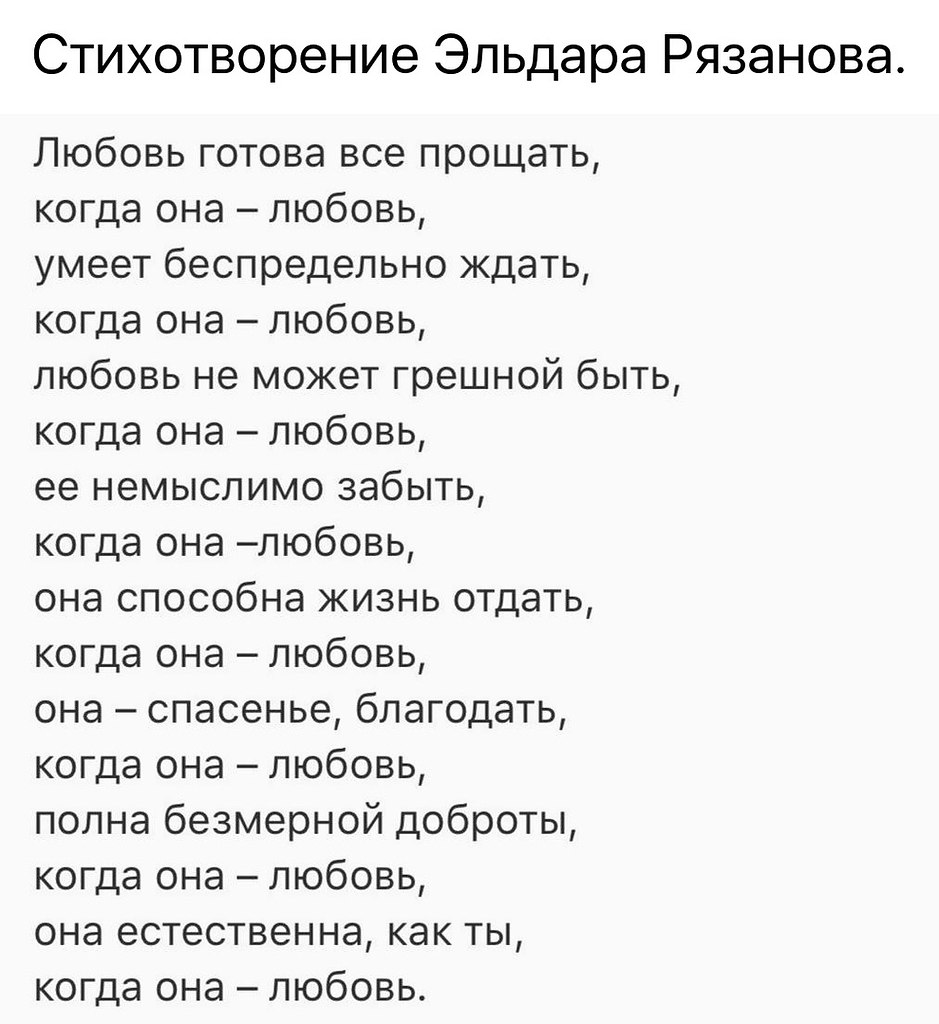 Стихотворение Эльдара Рязанова.

Любовь готова все прощать,
когда она – любовь,
умеет беспредельно ждать,
когда она – любовь,
любовь не может грешной быть,
когда она – любовь,
ее немыслимо забыть,
когда она –любовь,
она способна жизнь отдать,
когда она – любовь,
она – спасенье, благодать,
когда она – любовь,
полна безмерной доброты,
когда она – любовь,
она естественна, как ты,
когда она – любовь.